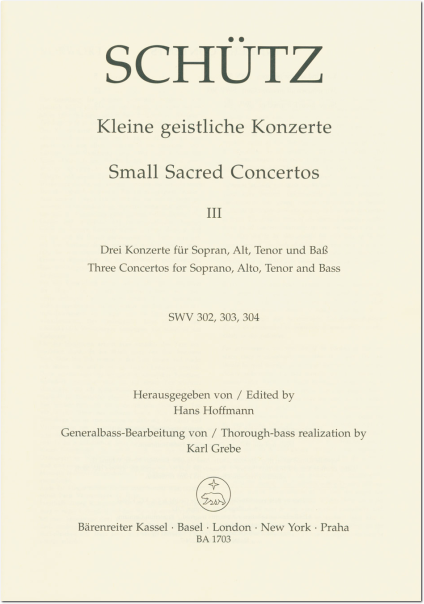 SCHÜTZ

Kleine geistliche Konzerte

Small Sacred Concertos

III

Drei Konzerte für Sopran, Alt, Tenor und Baß
Three Concertos for Soprano, Alto, Tenor and Bass

SWV 302, 303, 304

Herausgegeben von / Edited by
Hans Hoffmann

Generalbass-Bearbeitung von / Thorough-bass realization by
Karl Grebe

Bärenreiter Kassel · Basel · London · New York · Praha
BA 1703